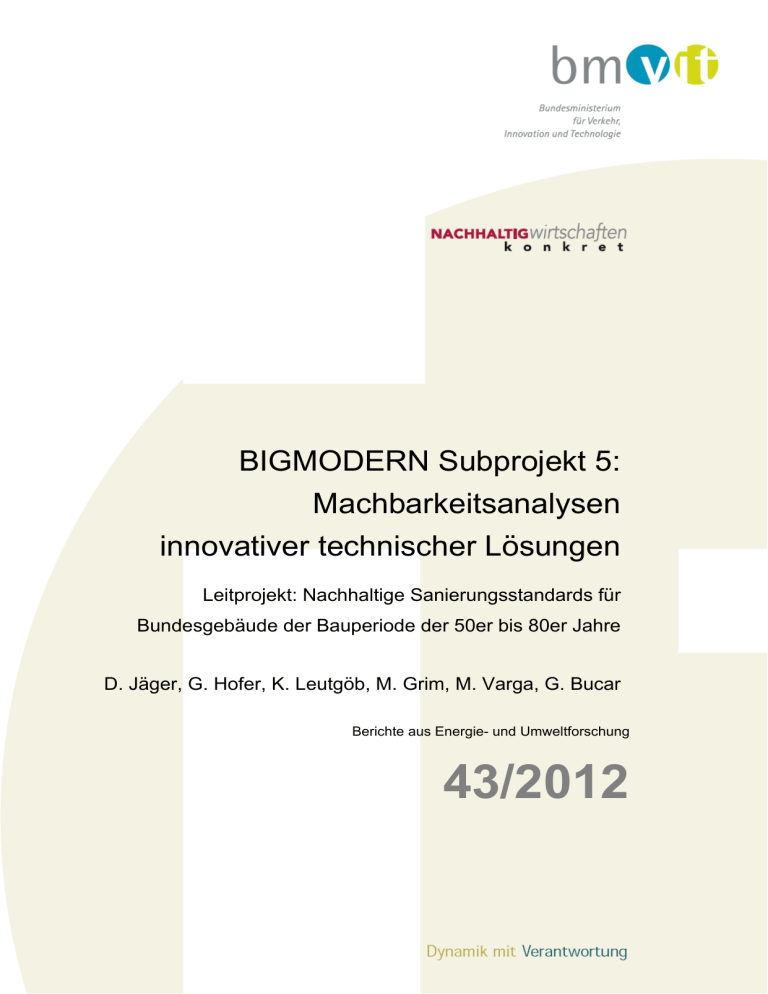 bmvit

Bundesministerium
für Verkehr,
Innovation und Technologie

NACHHALTIGwirtschaften
konkret

BIGMODERN Subprojekt 5: Machbarkeitsanalysen innovativer technischer Lösungen

Leitprojekt: Nachhaltige Sanierungsstandards für Bundesgebäude der Bauperiode der 50er bis 80er Jahre

D. Jäger, G. Hofer, K. Leutgöb, M. Grim, M. Varga, G. Bucar

Berichte aus Energie- und Umweltforschung

43/2012

Dynamik mit Verantwortung